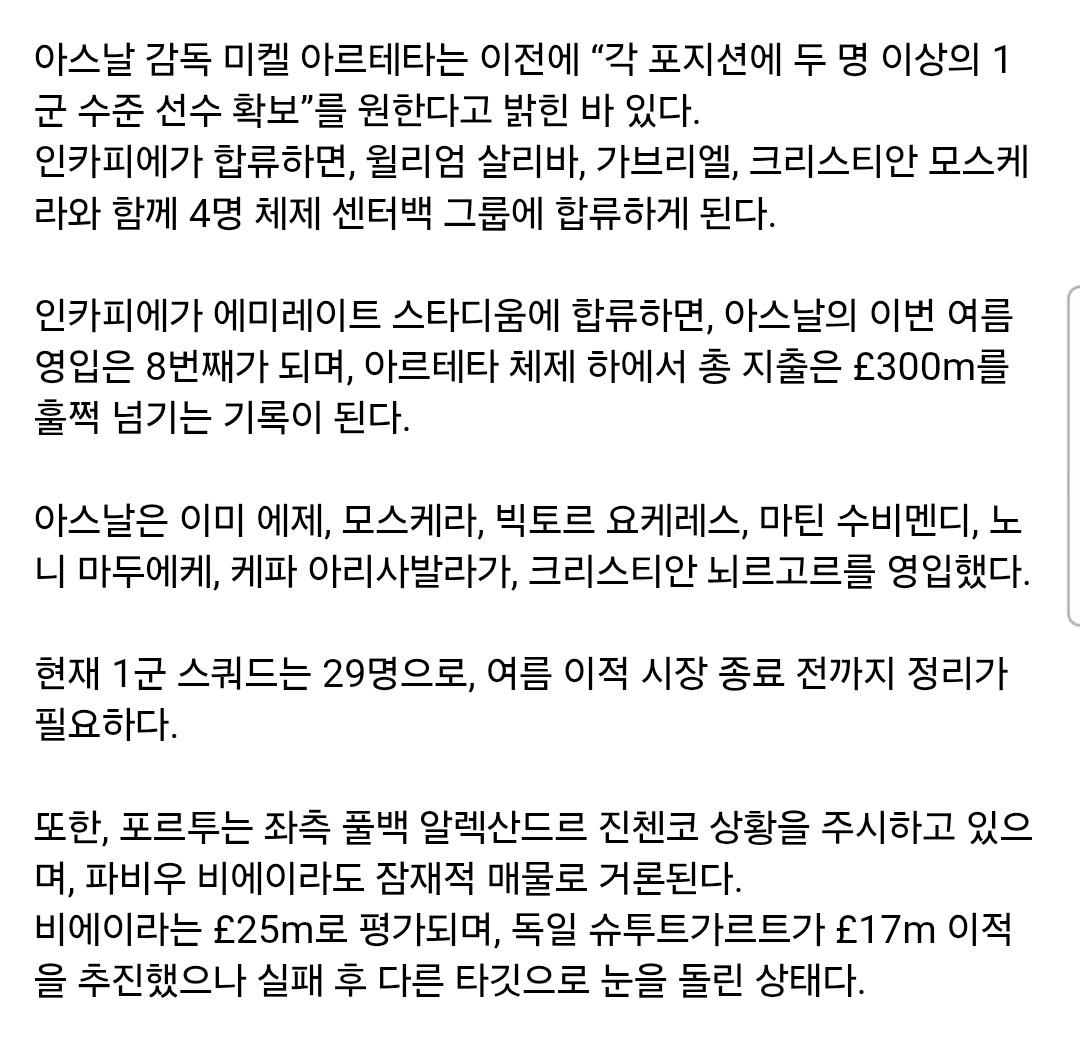 아스날 감독 미켈 아르테타는 이전에 “각 포지션에 두 명 이상의 1군 수준 선수 확보”를 원한다고 밝힌 바 있다.
인카피에가 합류하면, 윌리엄 살리바, 가브리엘, 크리스티안 모스케라와 함께 4명 체제 센터백 그룹에 합류하게 된다.

인카피에가 에미레이트 스타디움에 합류하면, 아스날의 이번 여름 영입은 8번째가 되며, 아르테타 체제 하에서 총 지출은 £300m를 훌쩍 넘기는 기록이 된다.

아스날은 이미 에제, 모스케라, 빅토르 요케레스, 마틴 수비멘디, 노니 마두에케, 케파 아리사발라가, 크리스티안 뇌르고르를 영입했다.

현재 1군 스쿼드는 29명으로, 여름 이적 시장 종료 전까지 정리가 필요하다.

또한, 포르투는 좌측 풀백 알렉산드르 진첸코 상황을 주시하고 있으며, 파비우 비에이라도 잠재적 매물로 거론된다.
비에이라는 £25m로 평가되며, 독일 슈투트가르트가 £17m 이적을 추진했으나 실패 후 다른 타깃으로 눈을 돌린 상태다.